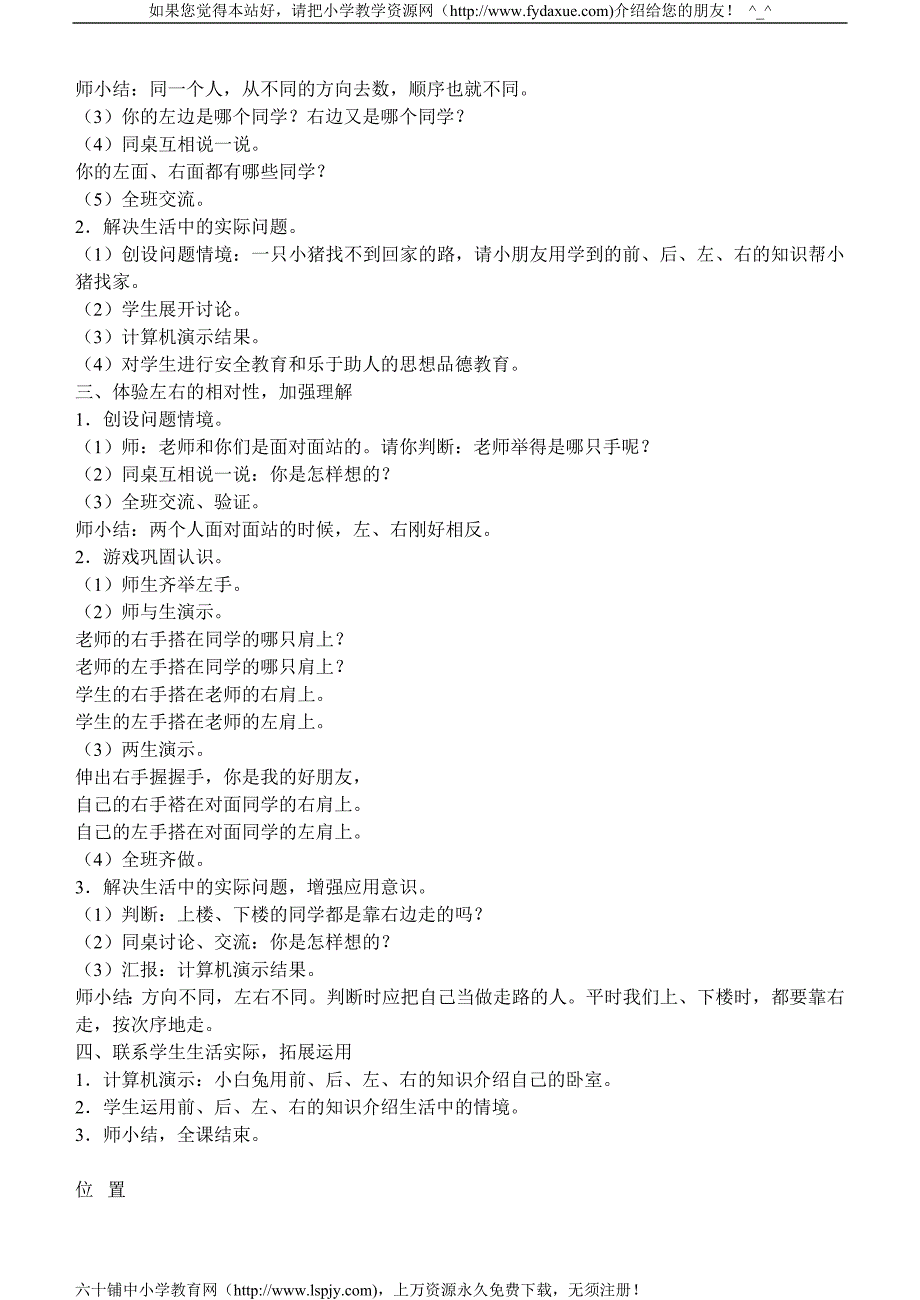 如果您觉得本站好，请把小学教学资源网（http://www.fydaxue.com)介绍给您的朋友！ ^_^

师小结：同一个人，从不同的方向去数，顺序也就不同。
（3）你的左边是哪个同学？右边又是哪个同学？
（4）同桌互相说一说。
你的左面、右面都有哪些同学？
（5）全班交流。
2．解决生活中的实际问题。
（1）创设问题情境：一只小猪找不到回家的路，请小朋友用学到的前、后、左、右的知识帮小猪找家。
（2）学生展开讨论。
（3）计算机演示结果。
（4）对学生进行安全教育和乐于助人的思想品德教育。
三、体验左右的相对性，加强理解
1．创设问题情境。
（1）师：老师和你们是面对面站的。请你判断：老师举得是哪只手呢？
（2）同桌互相说一说：你是怎样想的？
（3）全班交流、验证。
师小结：两个人面对面站的时候，左、右刚好相反。
2．游戏巩固认识。
（1）师生齐举左手。
（2）师与生演示。
老师的右手搭在同学的哪只肩上？
老师的左手搭在同学的哪只肩上？
学生的右手搭在老师的右肩上。
学生的左手搭在老师的左肩上。
（3）两生演示。
伸出右手握握手，你是我的好朋友，
自己的右手搭在对面同学的右肩上。
自己的左手搭在对面同学的左肩上。
（4）全班齐做。
3．解决生活中的实际问题，增强应用意识。
（1）判断：上楼、下楼的同学都是靠右边走的吗？
（2）同桌讨论、交流：你是怎样想的？
（3）汇报：计算机演示结果。
师小结：方向不同，左右不同。判断时应把自己当做走路的人。平时我们上、下楼时，都要靠右走，按次序地走。
四、联系学生生活实际，拓展运用
1．计算机演示：小白兔用前、后、左、右的知识介绍自己的卧室。
2．学生运用前、后、左、右的知识介绍生活中的情境。
3．师小结，全课结束。

位 置

六十铺中小学教育网（http://www.lspjy.com)，上万资源永久免费下载，无须注册！